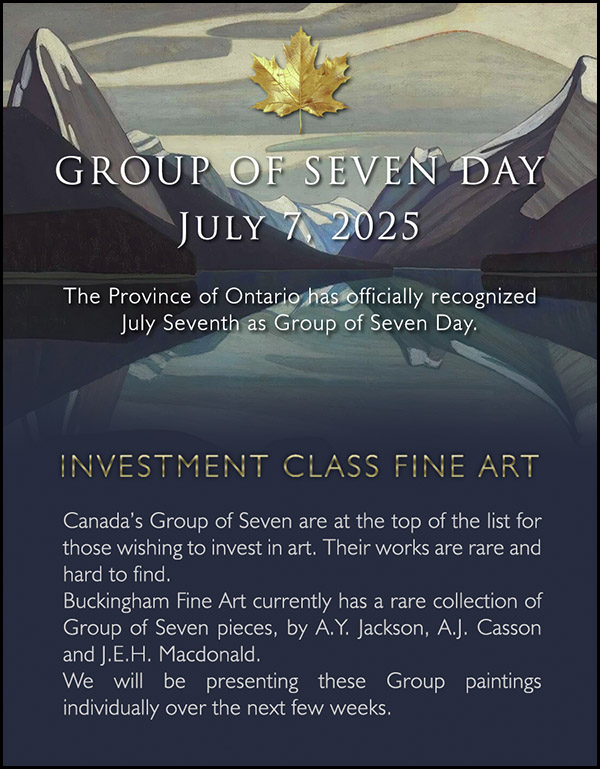 GROUP OF SEVEN DAY
JULY 7, 2025

The Province of Ontario has officially recognized July Seventh as Group of Seven Day.

INVESTMENT CLASS FINE ART

Canada's Group of Seven are at the top of the list for those wishing to invest in art. Their works are rare and hard to find.
Buckingham Fine Art currently has a rare collection of Group of Seven pieces, by A.Y. Jackson, A.J. Casson and J.E.H. Macdonald.
We will be presenting these Group paintings individually over the next few weeks.